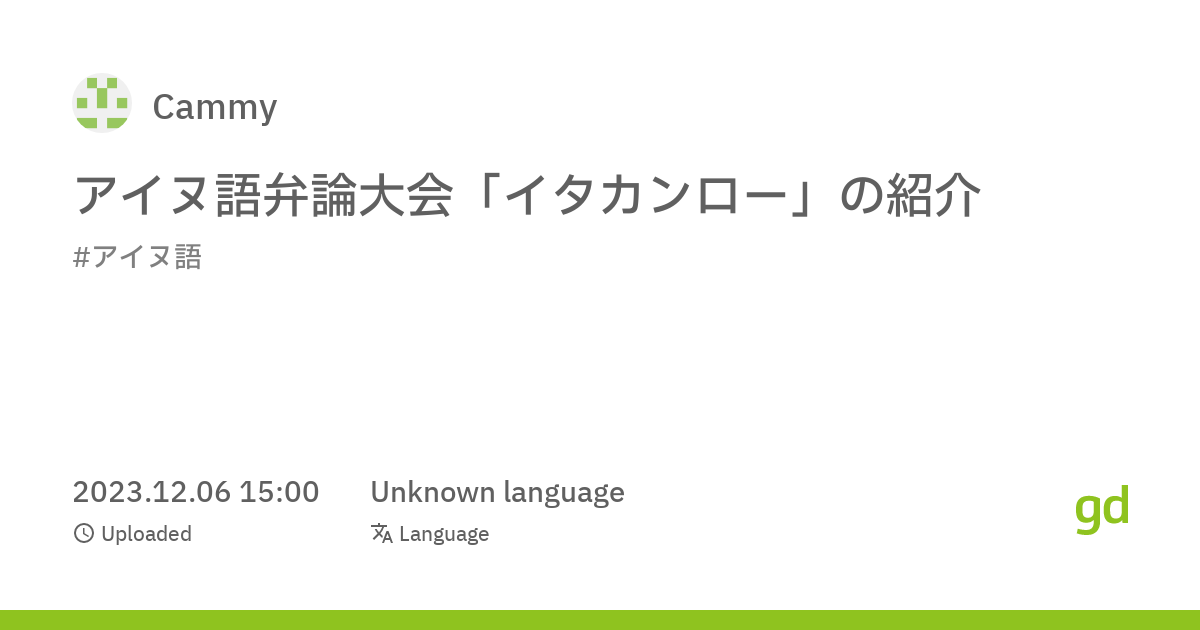 Cammy

アイヌ語弁論大会「イタカンロー」の紹介

#アイヌ語

2023.12.06 15:00
Uploaded

Unknown language
Language

gd